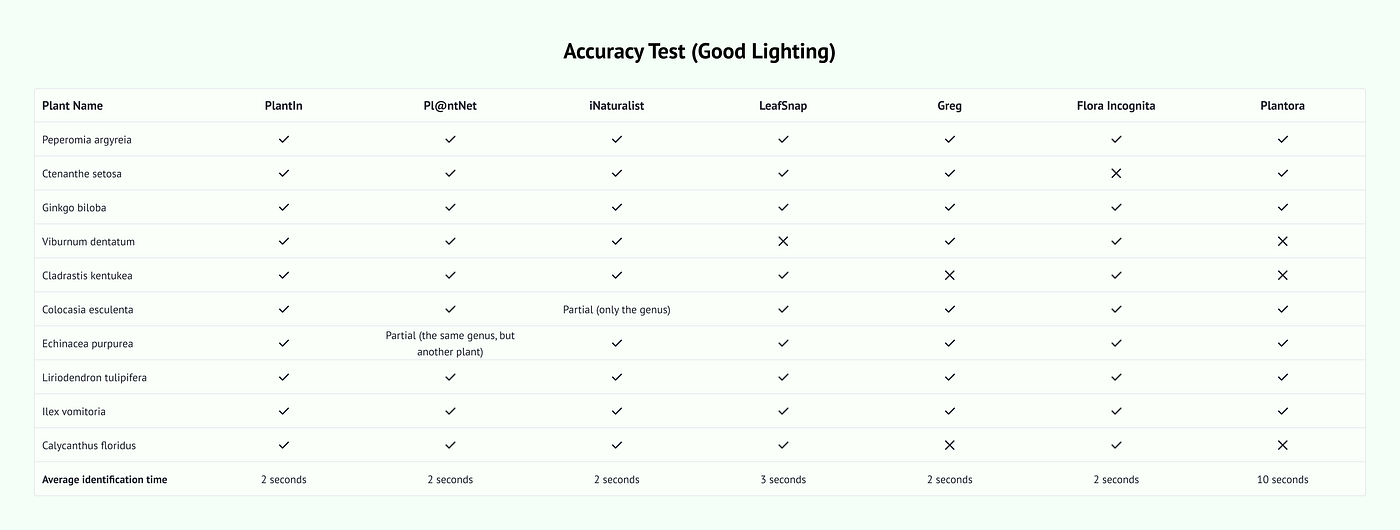 Accuracy Test (Good Lighting)

| Plant Name | PlantIn | Pl@ntNet | iNaturalist | LeafSnap | Greg | Flora Incognita | Plantora |
|---|---|---|---|---|---|---|---|
| Peperomia argyreia | ✓ | ✓ | ✓ | ✓ | ✓ | ✓ | ✓ |
| Ctenanthe setosa | ✓ | ✓ | ✓ | ✓ | ✓ | ✕ | ✓ |
| Ginkgo biloba | ✓ | ✓ | ✓ | ✓ | ✓ | ✓ | ✓ |
| Viburnum dentatum | ✓ | ✓ | ✓ | ✕ | ✓ | ✓ | ✕ |
| Cladrastis kentukea | ✓ | ✓ | ✓ | ✓ | ✕ | ✓ | ✕ |
| Colocasia esculenta | ✓ | ✓ | Partial (only the genus) | ✓ | ✓ | ✓ | ✓ |
| Echinacea purpurea | ✓ | Partial (the same genus, but another plant) | ✓ | ✓ | ✓ | ✓ | ✓ |
| Liriodendron tulipifera | ✓ | ✓ | ✓ | ✓ | ✓ | ✓ | ✓ |
| Ilex vomitoria | ✓ | ✓ | ✓ | ✓ | ✓ | ✓ | ✓ |
| Calycanthus floridus | ✓ | ✓ | ✓ | ✓ | ✕ | ✓ | ✕ |
| Average identification time | 2 seconds | 2 seconds | 2 seconds | 3 seconds | 2 seconds | 2 seconds | 10 seconds |